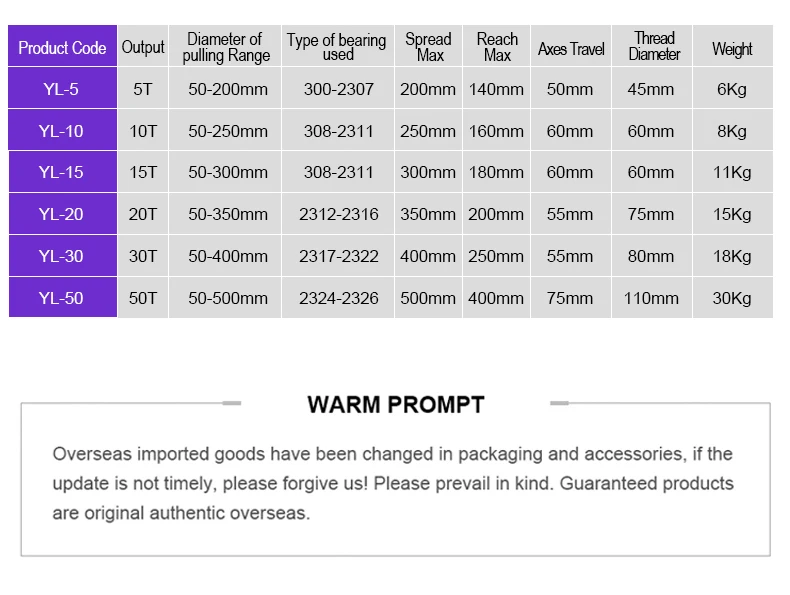 | Product Code | Output | Diameter of pulling Range | Type of bearing used | Spread Max | Reach Max | Axes Travel | Thread Diameter | Weight |
|---|---|---|---|---|---|---|---|---|
| YL-5 | 5T | 50-200mm | 300-2307 | 200mm | 140mm | 50mm | 45mm | 6Kg |
| YL-10 | 10T | 50-250mm | 308-2311 | 250mm | 160mm | 60mm | 60mm | 8Kg |
| YL-15 | 15T | 50-300mm | 308-2311 | 300mm | 180mm | 60mm | 60mm | 11Kg |
| YL-20 | 20T | 50-350mm | 2312-2316 | 350mm | 200mm | 55mm | 75mm | 15Kg |
| YL-30 | 30T | 50-400mm | 2317-2322 | 400mm | 250mm | 55mm | 80mm | 18Kg |
| YL-50 | 50T | 50-500mm | 2324-2326 | 500mm | 400mm | 75mm | 110mm | 30Kg |

WARM PROMPT

Overseas imported goods have been changed in packaging and accessories, if the update is not timely, please forgive us! Please prevail in kind. Guaranteed products are original authentic overseas.